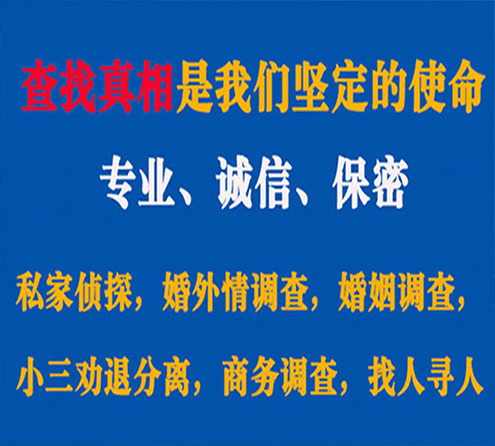 查找真相是我们坚定的使命

专业、诚信、保密

私家侦探，婚外情调查，婚姻调查，

小三劝退分离，商务调查，找人寻人